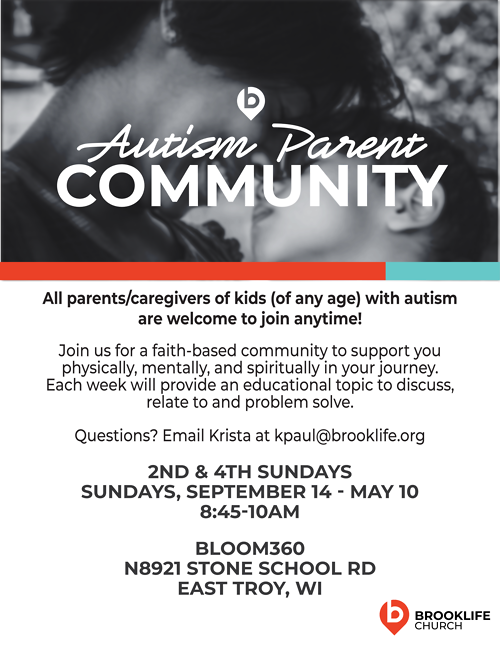 b

Autism Parent
COMMUNITY

All parents/caregivers of kids (of any age) with autism are welcome to join anytime!

Join us for a faith-based community to support you physically, mentally, and spiritually in your journey. Each week will provide an educational topic to discuss, relate to and problem solve.

Questions? Email Krista at kpaul@brooklife.org

2ND & 4TH SUNDAYS
SUNDAYS, SEPTEMBER 14 - MAY 10
8:45-10AM

BLOOM360
N8921 STONE SCHOOL RD
EAST TROY, WI

b BROOKLIFE CHURCH